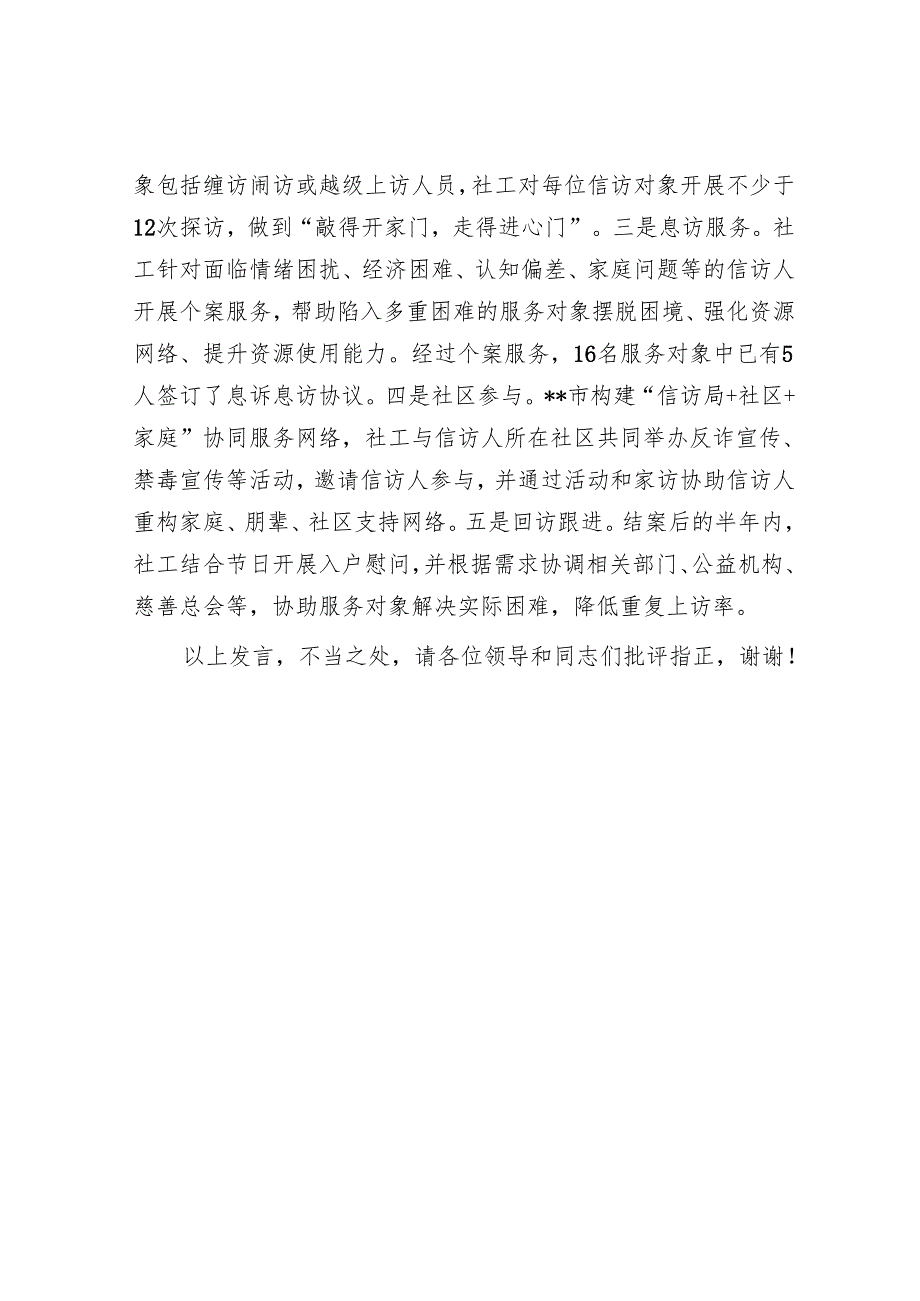 象包括缠访闹访或越级上访人员，社工对每位信访对象开展不少于12次探访，做到“敲得开家门，走得进心门”。三是息访服务。社工针对面临情绪困扰、经济困难、认知偏差、家庭问题等的信访人开展个案服务，帮助陷入多重困难的服务对象摆脱困境、强化资源网络、提升资源使用能力。经过个案服务，16名服务对象中已有5人签订了息诉息访协议。四是社区参与。**市构建“信访局+社区+家庭”协同服务网络，社工与信访人所在社区共同举办反诈宣传、禁毒宣传等活动，邀请信访人参与，并通过活动和家访协助信访人重构家庭、朋辈、社区支持网络。五是回访跟进。结案后的半年内，社工结合节日开展入户慰问，并根据需求协调相关部门、公益机构、慈善总会等，协助服务对象解决实际困难，降低重复上访率。

以上发言，不当之处，请各位领导和同志们批评指正，谢谢！